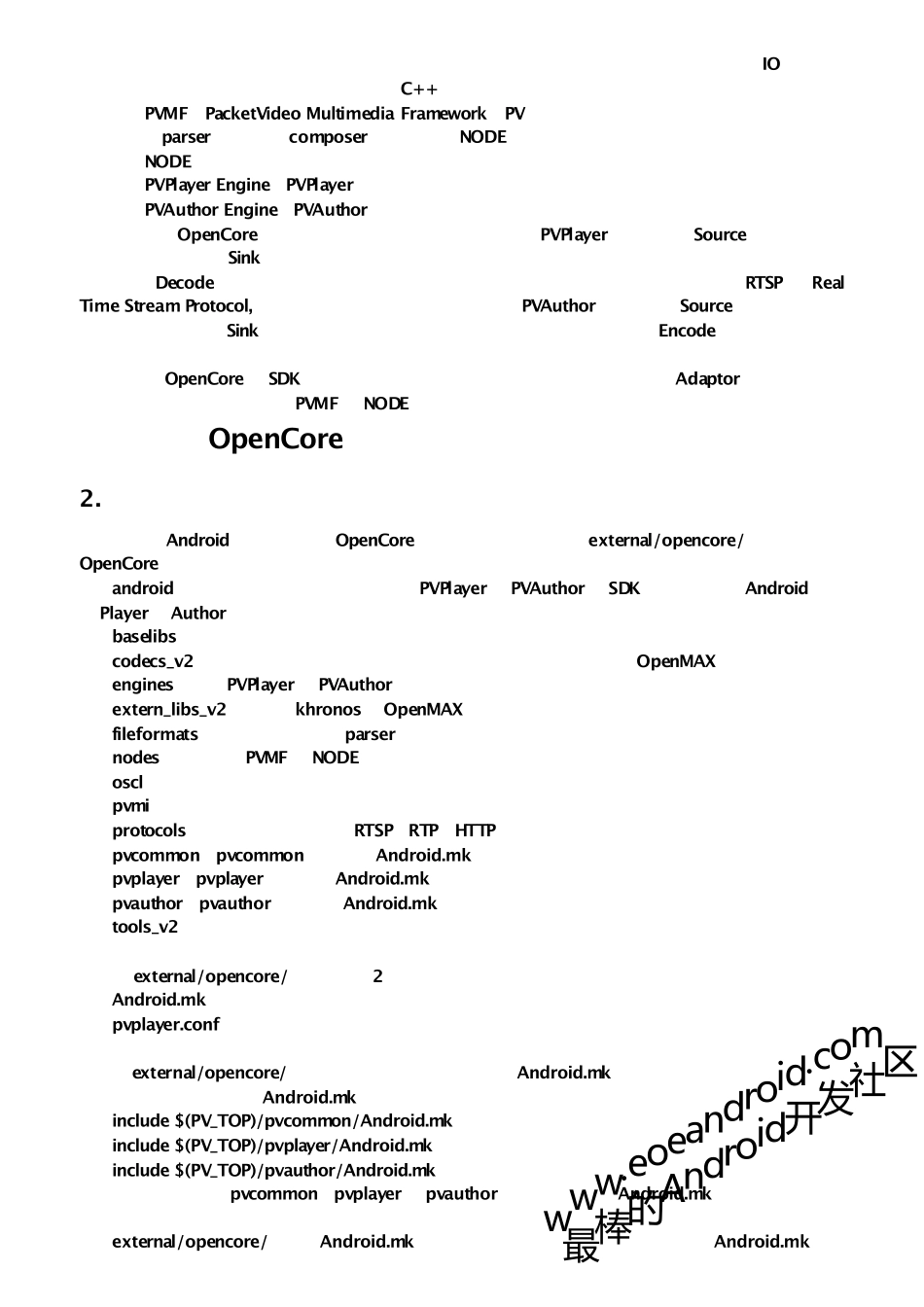 IO
C++
PVMF PacketVideo Multimedia Framework PV
parser composer NODE
NODE
PVPlayer Engine PVPlayer
PVAuthor Engine PVAuthor
OpenCore PVPlayer Source
Sink
Decode RTSP Real
Time Stream Protocol, PVAuthor Source
Sink Encode

OpenCore SDK Adaptor
PVMF NODE

OpenCore

2.

Android OpenCore external/opencore/
OpenCore
android PVPlayer PVAuthor SDK Android
Player Author
baselibs
codecs_v2 OpenMAX
engines PVPlayer PVAuthor
extern_libs_v2 khronos OpenMAX
fileformats parser
nodes PVMF NODE
oscl
pvmi
protocols RTSP RTP HTTP
pvcommon pvcommon Android.mk
pvplayer pvplayer Android.mk
pvauthor pvauthor Android.mk
tools_v2

external/opencore/ 2
Android.mk
pvplayer.conf

external/opencore/ Android.mk
Android.mk
include $(PV_TOP)/pvcommon/Android.mk
include $(PV_TOP)/pvplayer/Android.mk
include $(PV_TOP)/pvauthor/Android.mk
pvcommon pvplayer pvauthor Android.mk

external/opencore/ Android.mk Android.mk

www.eoeandroid.com
最棒的Android开发社区